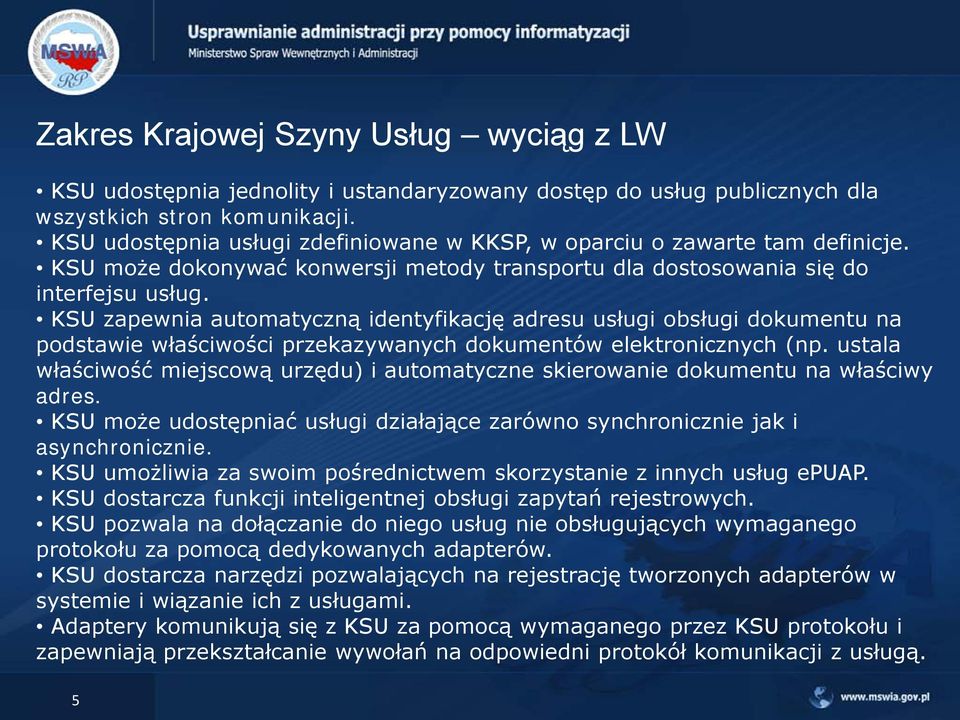 MSWiA RP

Usprawnianie administracji przy pomocy informatyzacji
Ministerstwo Spraw Wewnętrznych i Administracji

Zakres Krajowej Szyny Usług – wyciąg z LW

• KSU udostępnia jednolity i ustandaryzowany dostęp do usług publicznych dla wszystkich stron komunikacji.
• KSU udostępnia usługi zdefiniowane w KKSP, w oparciu o zawarte tam definicje.
• KSU może dokonywać konwersji metody transportu dla dostosowania się do interfejsu usług.
• KSU zapewnia automatyczną identyfikację adresu usługi obsługi dokumentu na podstawie właściwości przekazywanych dokumentów elektronicznych (np. ustala właściwość miejscową urzędu) i automatyczne skierowanie dokumentu na właściwy adres.
• KSU może udostępniać usługi działające zarówno synchronicznie jak i asynchronicznie.
• KSU umożliwia za swoim pośrednictwem skorzystanie z innych usług ePUAP.
• KSU dostarcza funkcji inteligentnej obsługi zapytań rejestrowych.
• KSU pozwala na dołączanie do niego usług nie obsługujących wymaganego protokołu za pomocą dedykowanych adapterów.
• KSU dostarcza narzędzi pozwalających na rejestrację tworzonych adapterów w systemie i wiązanie ich z usługami.
• Adaptery komunikują się z KSU za pomocą wymaganego przez KSU protokołu i zapewniają przekształcanie wywołań na odpowiedni protokół komunikacji z usługą.

5

www.mswia.gov.pl